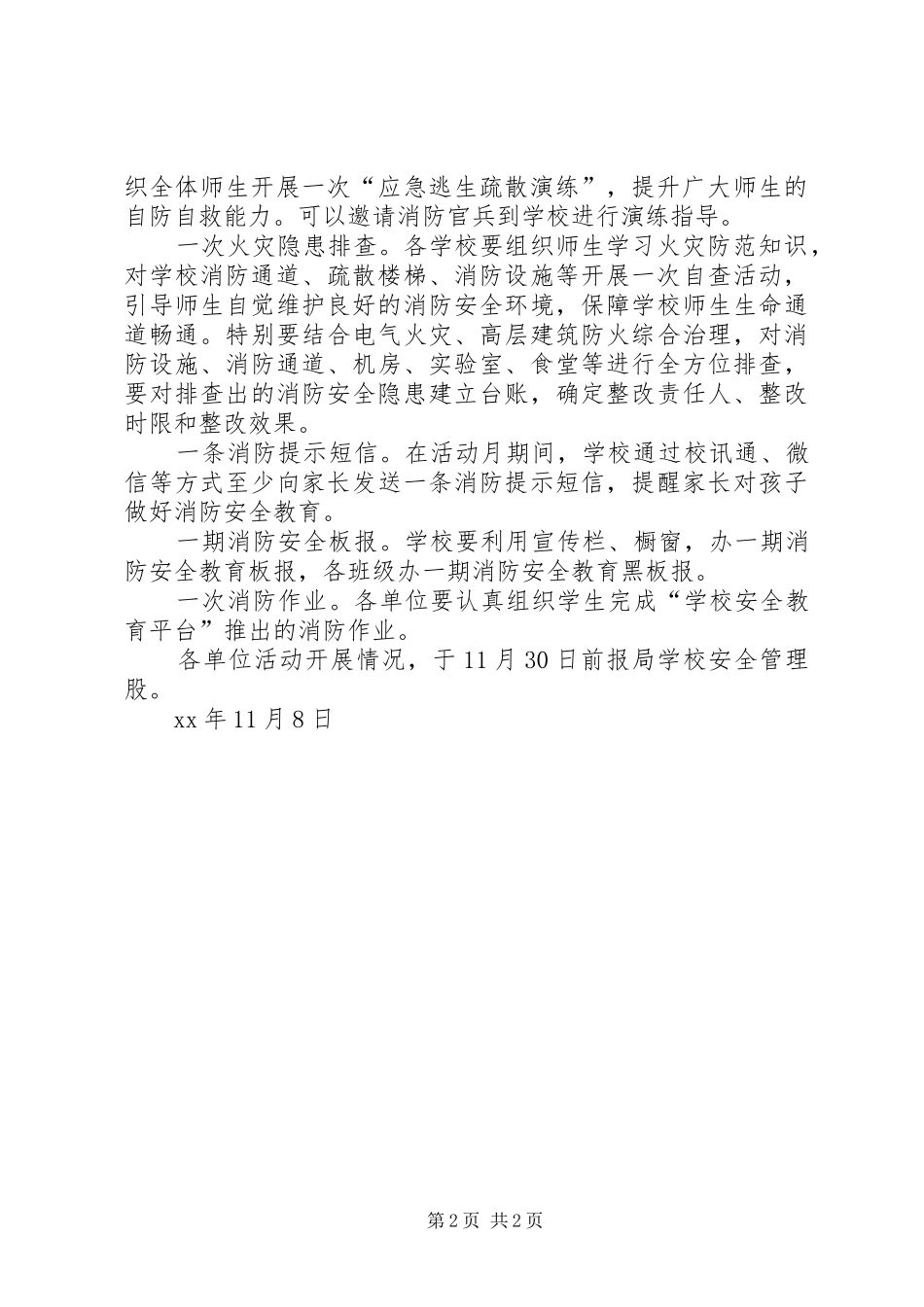 织全体师生开展一次“应急逃生疏散演练”，提升广大师生的自防自救能力。可以邀请消防官兵到学校进行演练指导。

一次火灾隐患排查。各学校要组织师生学习火灾防范知识，对学校消防通道、疏散楼梯、消防设施等开展一次自查活动，引导师生自觉维护良好的消防安全环境，保障学校师生生命通道畅通。特别要结合电气火灾、高层建筑防火综合治理，对消防设施、消防通道、机房、实验室、食堂等进行全方位排查，要对排查出的消防安全隐患建立台账，确定整改责任人、整改时限和整改效果。

一条消防提示短信。在活动月期间，学校通过校讯通、微信等方式至少向家长发送一条消防提示短信，提醒家长对孩子做好消防安全教育。

一期消防安全板报。学校要利用宣传栏、橱窗，办一期消防安全教育板报，各班级办一期消防安全教育黑板报。

一次消防作业。各单位要认真组织学生完成“学校安全教育平台”推出的消防作业。

各单位活动开展情况，于11月30日前报局学校安全管理股。

xx年11月8日

第2页 共2页